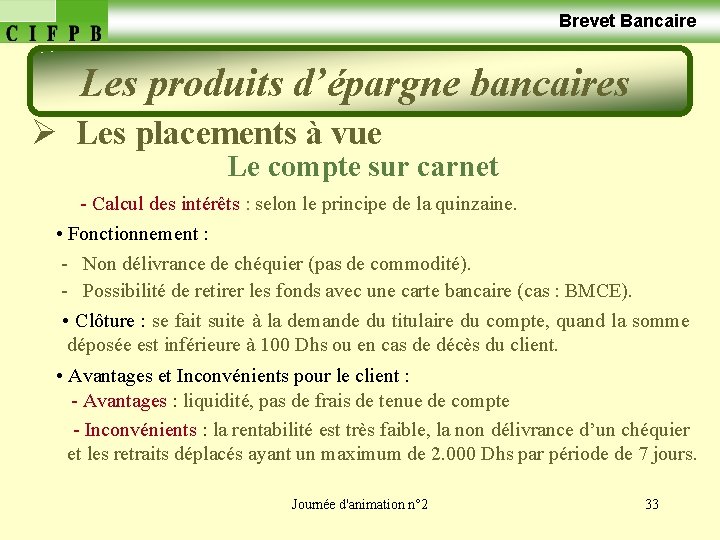 C I F P B

Brevet Bancaire

Les produits d'épargne bancaires

➢ Les placements à vue

Le compte sur carnet

- Calcul des intérêts : selon le principe de la quinzaine.

• Fonctionnement :

- Non délivrance de chéquier (pas de commodité).
- Possibilité de retirer les fonds avec une carte bancaire (cas : BMCE).

• Clôture : se fait suite à la demande du titulaire du compte, quand la somme déposée est inférieure à 100 Dhs ou en cas de décès du client.

• Avantages et Inconvénients pour le client :
- Avantages : liquidité, pas de frais de tenue de compte
- Inconvénients : la rentabilité est très faible, la non délivrance d'un chéquier et les retraits déplacés ayant un maximum de 2.000 Dhs par période de 7 jours.

Journée d'animation n°2

33